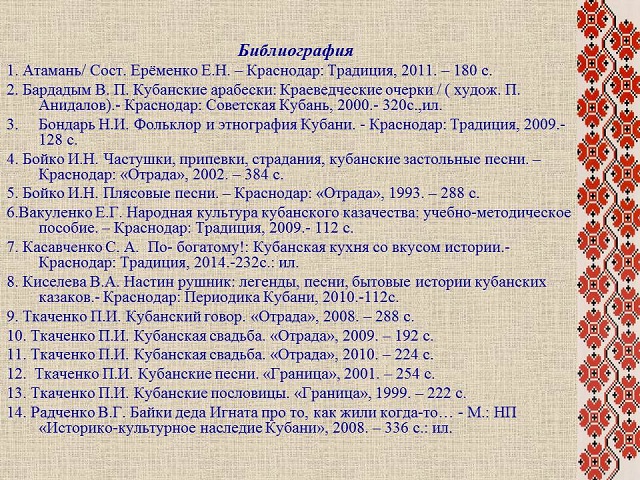 Библиография

1. Атамань/ Сост. Ерёменко Е.Н. – Краснодар: Традиция, 2011. – 180 с.

2. Бардадым В. П. Кубанские арабески: Краеведческие очерки / ( худож. П. Анидалов).- Краснодар: Советская Кубань, 2000.- 320с.,ил.

3. Бондарь Н.И. Фольклор и этнография Кубани. - Краснодар: Традиция, 2009.- 128 с.

4. Бойко И.Н. Частушки, припевки, страдания, кубанские застольные песни. – Краснодар: «Отрада», 2002. – 384 с.

5. Бойко И.Н. Плясовые песни. – Краснодар: «Отрада», 1993. – 288 с.

6.Вакуленко Е.Г. Народная культура кубанского казачества: учебно-методическое пособие. – Краснодар: Традиция, 2009.- 112 с.

7. Касавченко С. А. По- богатому!: Кубанская кухня со вкусом истории.- Краснодар: Традиция, 2014.-232с.: ил.

8. Киселева В.А. Настин рушник: легенды, песни, бытовые истории кубанских казаков.- Краснодар: Периодика Кубани, 2010.-112с.

9. Ткаченко П.И. Кубанский говор. «Отрада», 2008. – 288 с.

10. Ткаченко П.И. Кубанская свадьба. «Отрада», 2009. – 192 с.

11. Ткаченко П.И. Кубанская свадьба. «Отрада», 2010. – 224 с.

12. Ткаченко П.И. Кубанские песни. «Граница», 2001. – 254 с.

13. Ткаченко П.И. Кубанские пословицы. «Граница», 1999. – 222 с.

14. Радченко В.Г. Байки деда Игната про то, как жили когда-то… - М.: НП «Историко-культурное наследие Кубани», 2008. – 336 с.: ил.